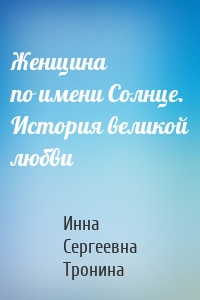 Женщина по имени Солнце. История великой любви

Инна Сергеевна Тронина